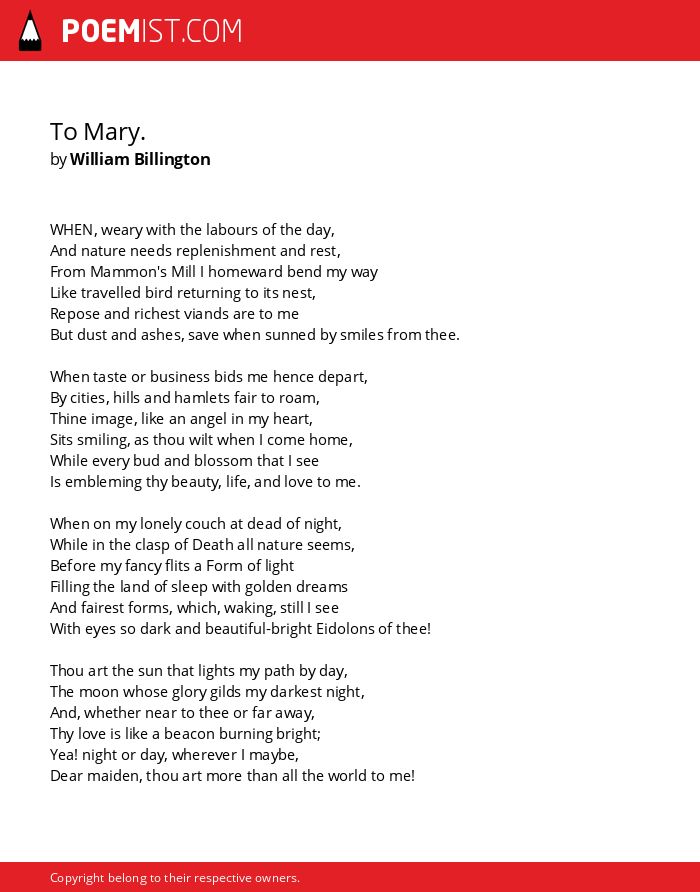 POEMIST.COM

To Mary.
by William Billington

WHEN, weary with the labours of the day,
And nature needs replenishment and rest,
From Mammon's Mill I homeward bend my way
Like travelled bird returning to its nest,
Repose and richest viands are to me
But dust and ashes, save when sunned by smiles from thee.

When taste or business bids me hence depart,
By cities, hills and hamlets fair to roam,
Thine image, like an angel in my heart,
Sits smiling, as thou wilt when I come home,
While every bud and blossom that I see
Is embleming thy beauty, life, and love to me.

When on my lonely couch at dead of night,
While in the clasp of Death all nature seems,
Before my fancy flits a Form of light
Filling the land of sleep with golden dreams
And fairest forms, which, waking, still I see
With eyes so dark and beautiful-bright Eidolons of thee!

Thou art the sun that lights my path by day,
The moon whose glory gilds my darkest night,
And, whether near to thee or far away,
Thy love is like a beacon burning bright;
Yea! night or day, wherever I maybe,
Dear maiden, thou art more than all the world to me!

Copyright belong to their respective owners.